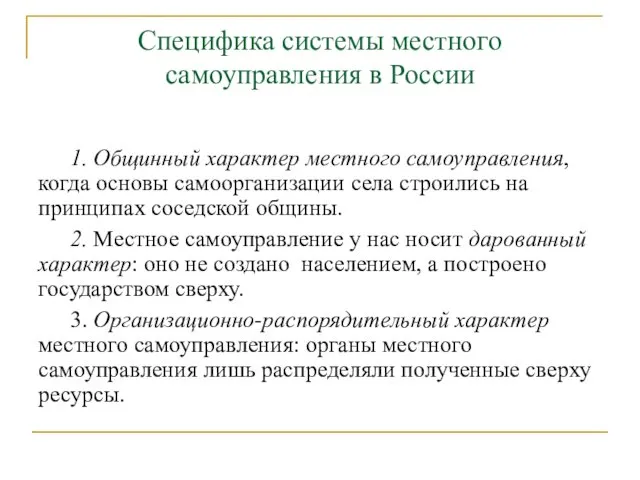 Специфика системы местного самоуправления в России

1. Общинный характер местного самоуправления, когда основы самоорганизации села строились на принципах соседской общины.

2. Местное самоуправление у нас носит дарованный характер: оно не создано населением, а построено государством сверху.

3. Организационно-распорядительный характер местного самоуправления: органы местного самоуправления лишь распределяли полученные сверху ресурсы.